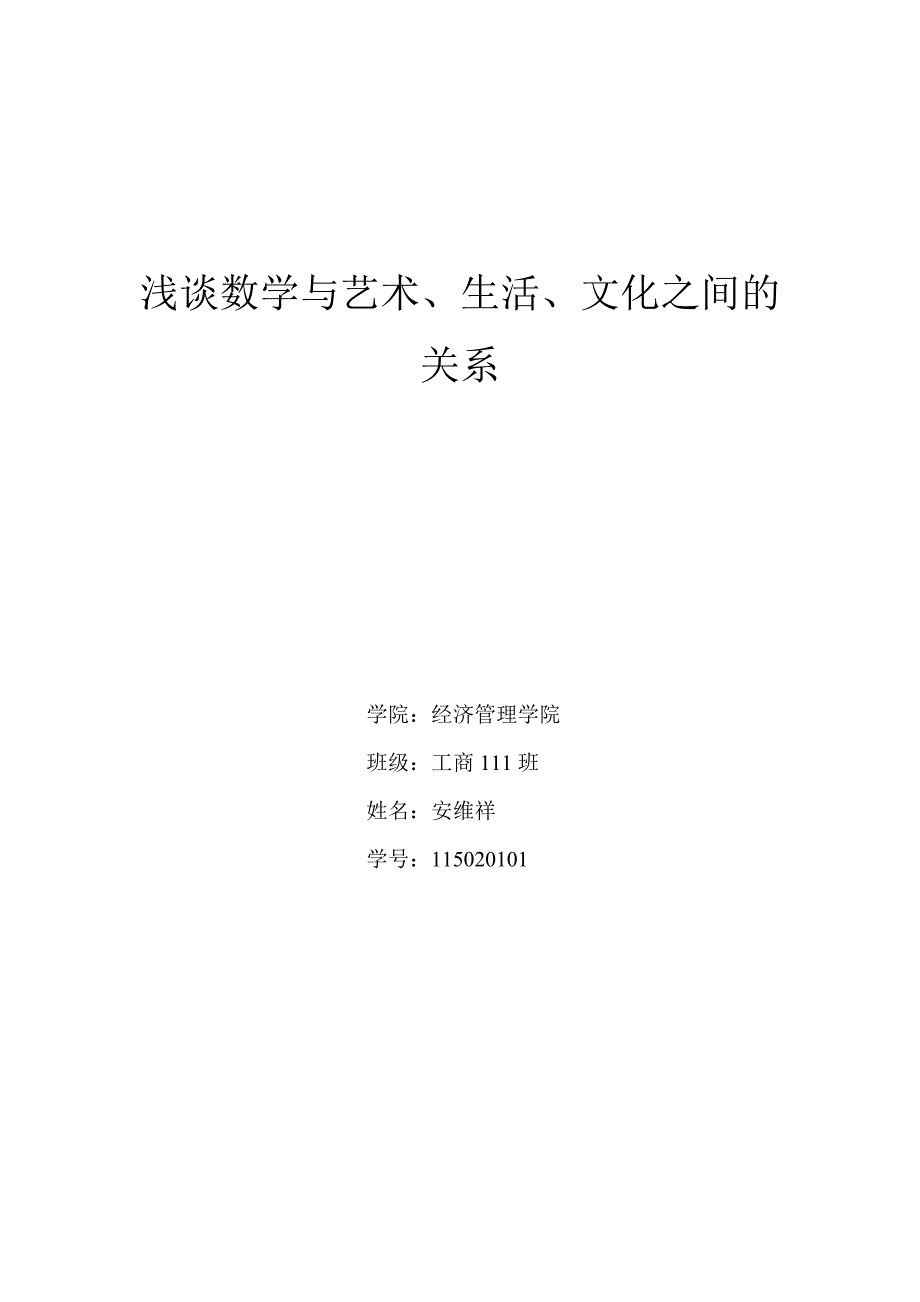 浅谈数学与艺术、生活、文化之间的关系

学院：经济管理学院

班级：工商 111 班

姓名：安维祥

学号：115020101